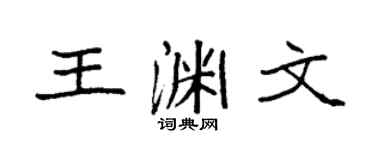 王渊文

词典网